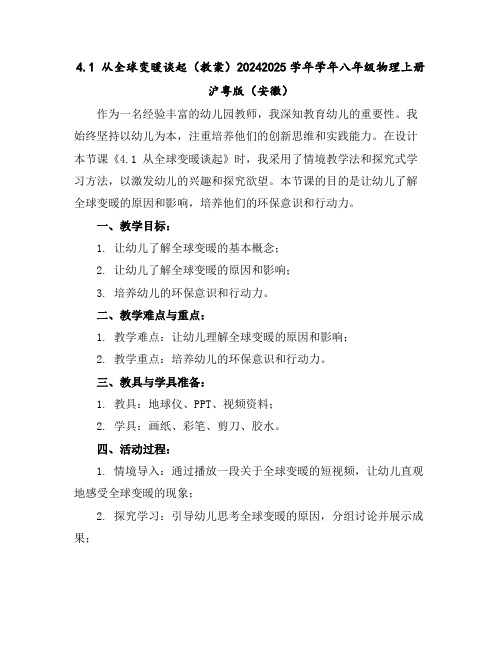 4.1 从全球变暖谈起（教案）20242025 学年学年八年级物理上册沪粤版（安徽）

作为一名经验丰富的幼儿园教师，我深知教育幼儿的重要性。我始终坚持以幼儿为本，注重培养他们的创新思维和实践能力。在设计本节课《4.1 从全球变暖谈起》时，我采用了情境教学法和探究式学习方法，以激发幼儿的兴趣和探究欲望。本节课的目的是让幼儿了解全球变暖的原因和影响，培养他们的环保意识和行动力。

一、教学目标：

1. 让幼儿了解全球变暖的基本概念；

2. 让幼儿了解全球变暖的原因和影响；

3. 培养幼儿的环保意识和行动力。

二、教学难点与重点：

1. 教学难点：让幼儿理解全球变暖的原因和影响；

2. 教学重点：培养幼儿的环保意识和行动力。

三、教具与学具准备：

1. 教具：地球仪、PPT、视频资料；

2. 学具：画纸、彩笔、剪刀、胶水。

四、活动过程：

1. 情境导入：通过播放一段关于全球变暖的短视频，让幼儿直观地感受全球变暖的现象；

2. 探究学习：引导幼儿思考全球变暖的原因，分组讨论并展示成果；